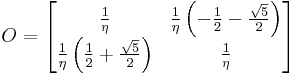 $O = \begin{bmatrix} \frac{1}{\eta} & \frac{1}{\eta}\left(-\frac{1}{2} - \frac{\sqrt{5}}{2}\right) \\ \frac{1}{\eta}\left(\frac{1}{2} + \frac{\sqrt{5}}{2}\right) & \frac{1}{\eta} \end{bmatrix}$